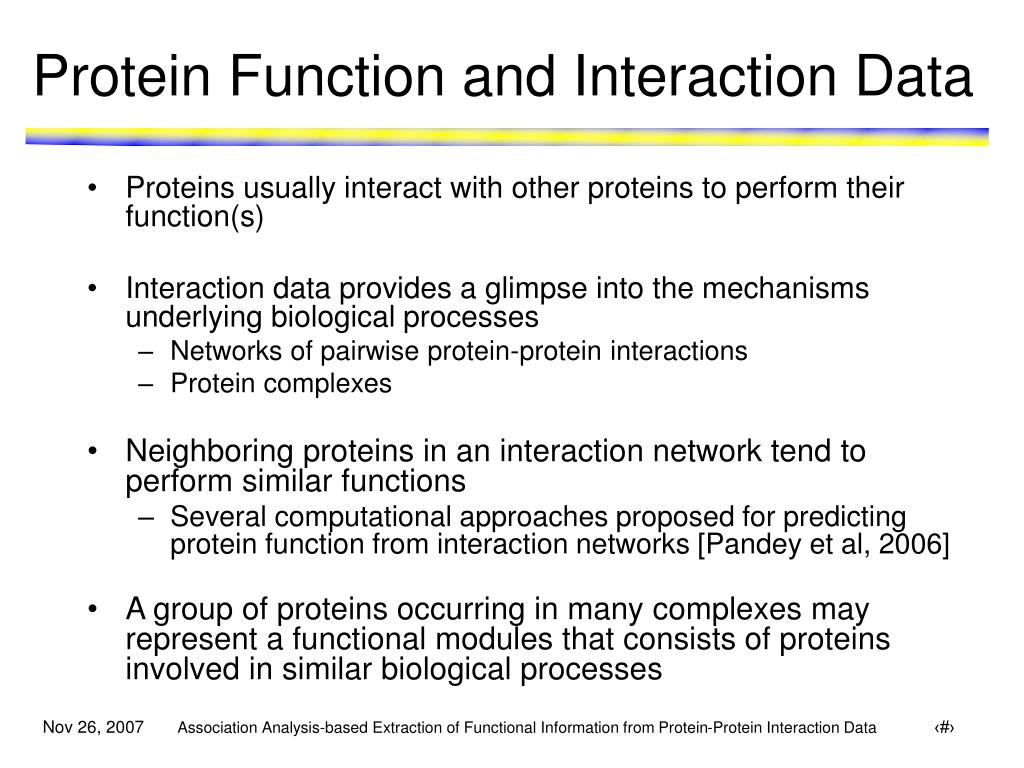 Protein Function and Interaction Data

• Proteins usually interact with other proteins to perform their function(s)

• Interaction data provides a glimpse into the mechanisms underlying biological processes
– Networks of pairwise protein-protein interactions
– Protein complexes

• Neighboring proteins in an interaction network tend to perform similar functions
– Several computational approaches proposed for predicting protein function from interaction networks [Pandey et al, 2006]

• A group of proteins occurring in many complexes may represent a functional modules that consists of proteins involved in similar biological processes

Nov 26, 2007 Association Analysis-based Extraction of Functional Information from Protein-Protein Interaction Data ‹#›